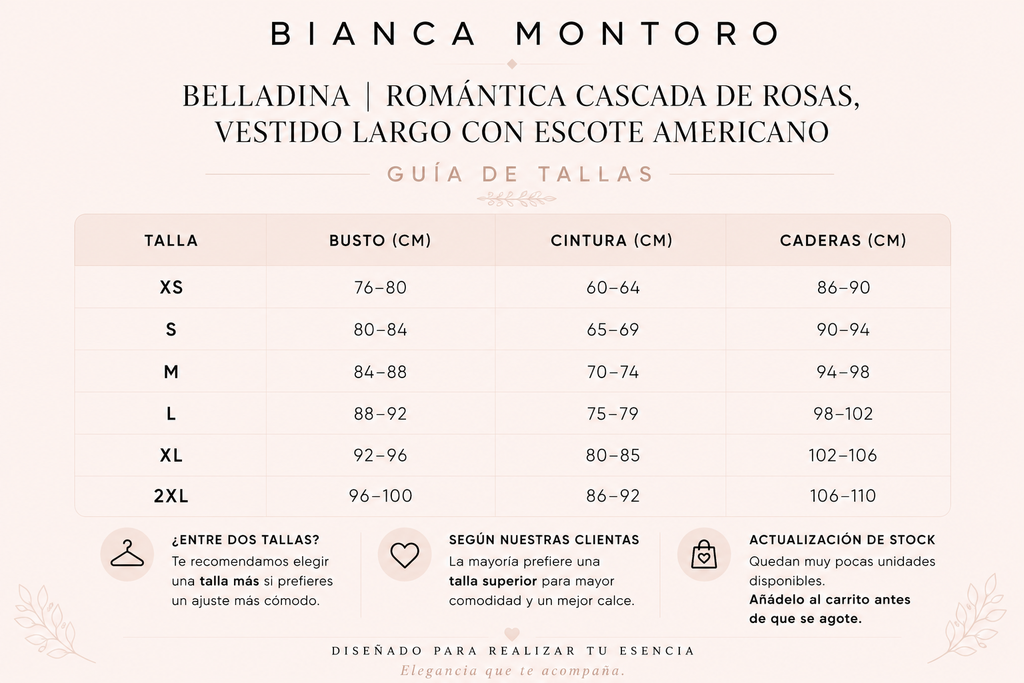 BIANCA MONTORO

BELLADINA | ROMÁNTICA CASCADA DE ROSAS, VESTIDO LARGO CON ESCOTE AMERICANO

GUÍA DE TALLAS

| TALLA | BUSTO (CM) | CINTURA (CM) | CADERAS (CM) |
|---|---|---|---|
| XS | 76–80 | 60–64 | 86–90 |
| S | 80–84 | 65–69 | 90–94 |
| M | 84–88 | 70–74 | 94–98 |
| L | 88–92 | 75–79 | 98–102 |
| XL | 92–96 | 80–85 | 102–106 |
| 2XL | 96–100 | 86–92 | 106–110 |

¿ENTRE DOS TALLAS?
Te recomendamos elegir una talla más si prefieres un ajuste más cómodo.

SEGÚN NUESTRAS CLIENTAS
La mayoría prefiere una talla superior para mayor comodidad y un mejor calce.

ACTUALIZACIÓN DE STOCK
Quedan muy pocas unidades disponibles.
Añádelo al carrito antes de que se agote.

DISEÑADO PARA REALIZAR TU ESENCIA
Elegancia que te acompaña.